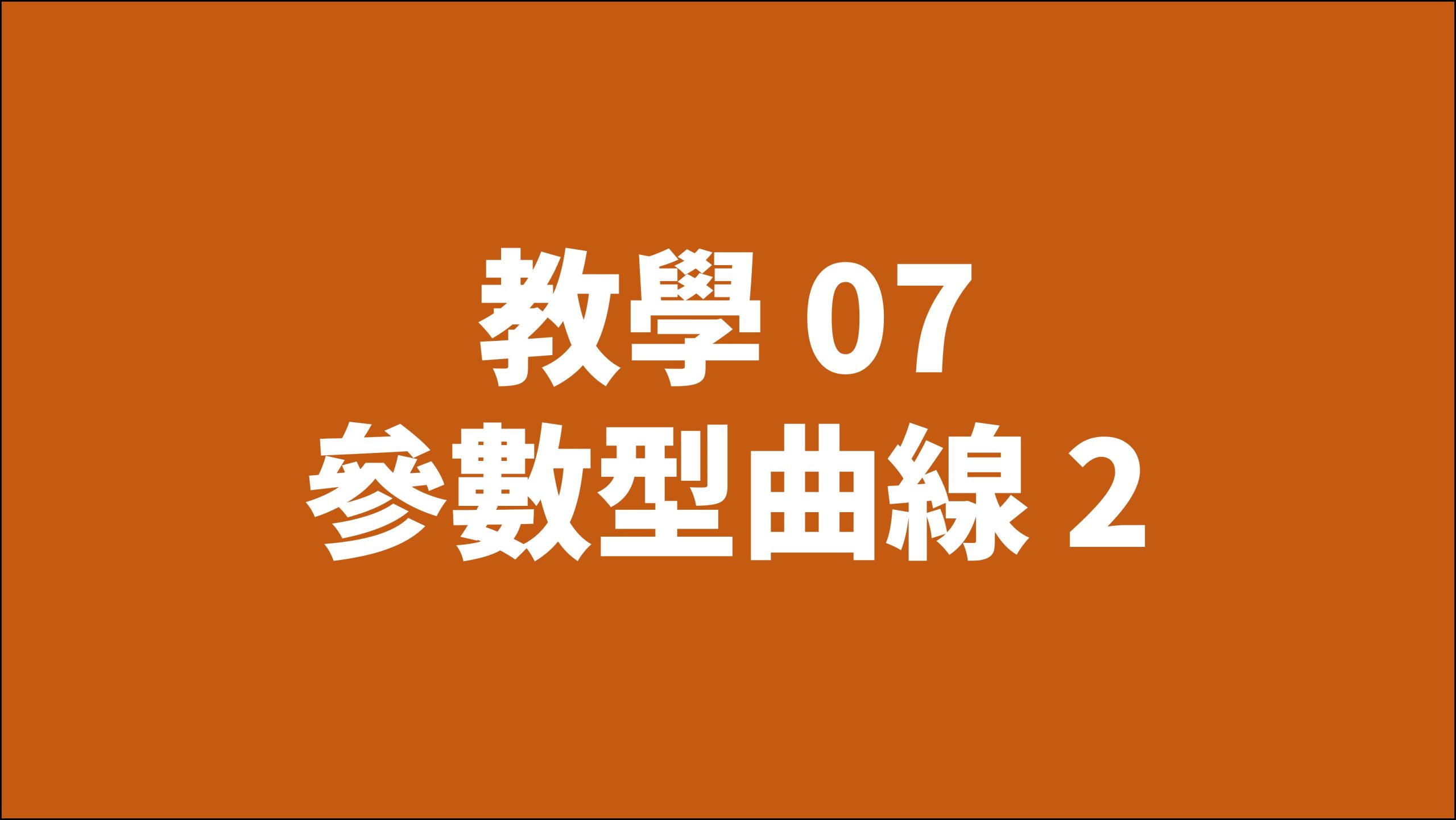 教學 07
參數型曲線 2